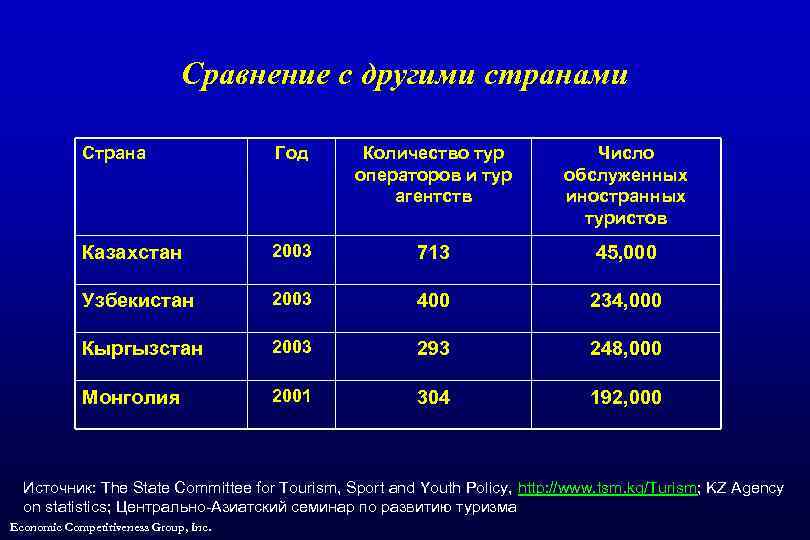 Сравнение с другими странами

| Страна | Год | Количество тур операторов и тур агентств | Число обслуженных иностранных туристов |
|---|---|---|---|
| Казахстан | 2003 | 713 | 45,000 |
| Узбекистан | 2003 | 400 | 234,000 |
| Кыргызстан | 2003 | 293 | 248,000 |
| Монголия | 2001 | 304 | 192,000 |

Источник: The State Committee for Tourism, Sport and Youth Policy, http://www.tsm.kg/Turism; KZ Agency on statistics; Центрально-Азиатский семинар по развитию туризма

Economic Competitiveness Group, Inc.